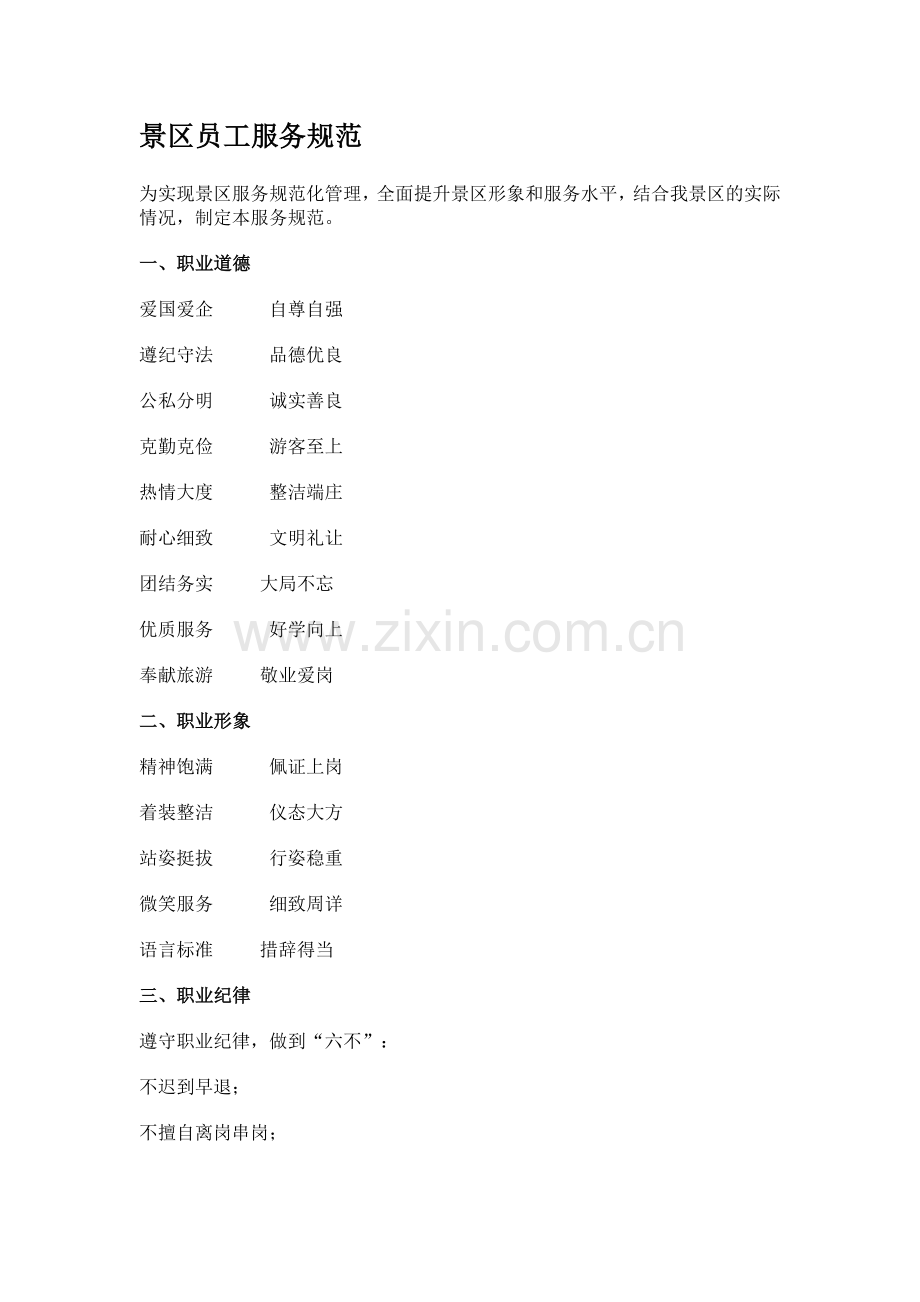 景区员工服务规范

为实现景区服务规范化管理，全面提升景区形象和服务水平，结合我景区的实际情况，制定本服务规范。

一、职业道德

爱国爱企 自尊自强

遵纪守法 品德优良

公私分明 诚实善良

克勤克俭 游客至上

热情大度 整洁端庄

耐心细致 文明礼让

团结务实 大局不忘

优质服务 好学向上

奉献旅游 敬业爱岗

二、职业形象

精神饱满 佩证上岗

着装整洁 仪态大方

站姿挺拔 行姿稳重

微笑服务 细致周详

语言标准 措辞得当

三、职业纪律

遵守职业纪律，做到“六不”：

不迟到早退；

不擅自离岗串岗；

www.zixin.com.cn